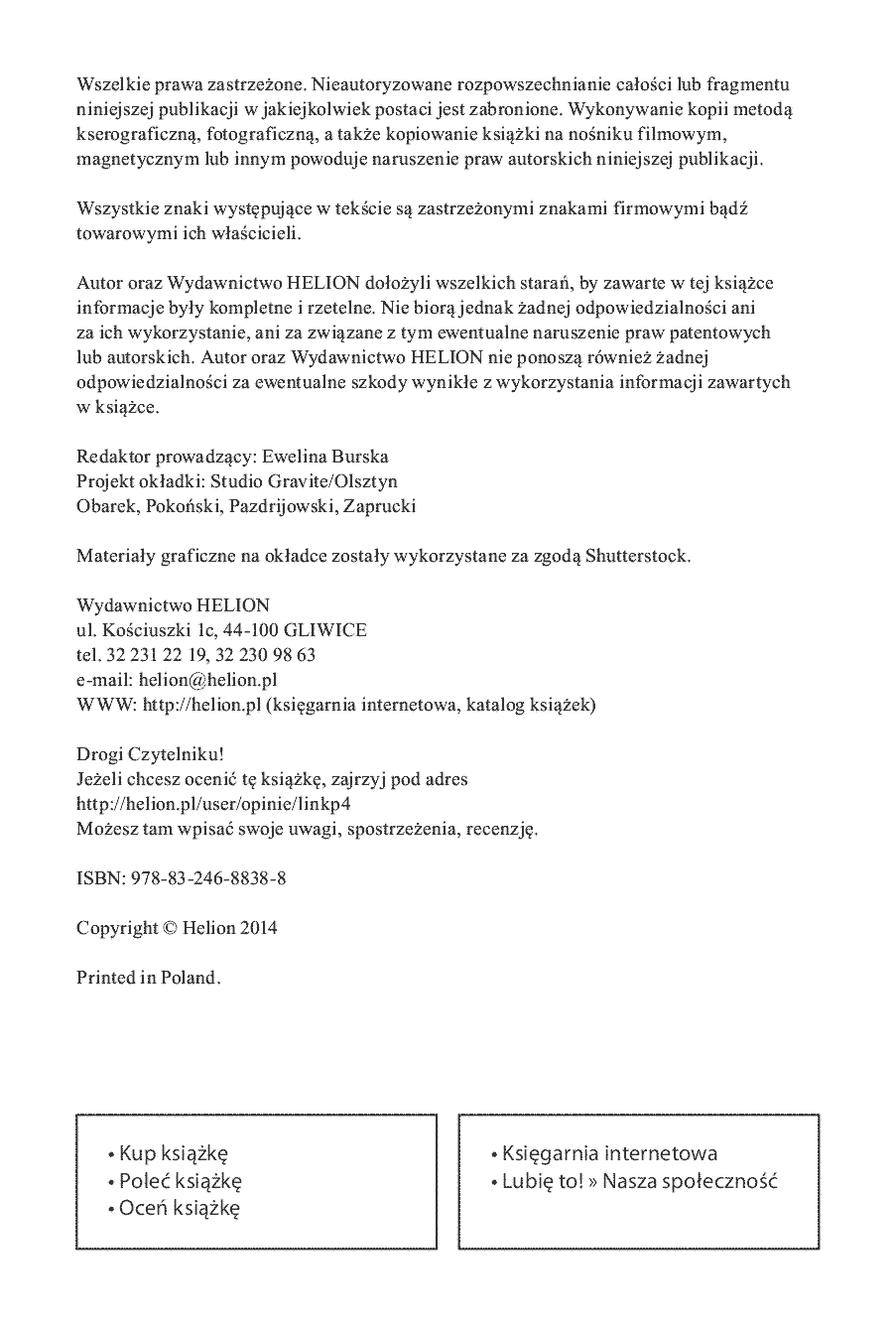 Wszelkie prawa zastrzeżone. Nieautoryzowane rozpowszechnianie całości lub fragmentu niniejszej publikacji w jakiejkolwiek postaci jest zabronione. Wykonywanie kopii metodą kserograficzną, fotograficzną, a także kopiowanie książki na nośniku filmowym, magnetycznym lub innym powoduje naruszenie praw autorskich niniejszej publikacji.

Wszystkie znaki występujące w tekście są zastrzeżonymi znakami firmowymi bądź towarowymi ich właścicieli.

Autor oraz Wydawnictwo HELION dołożyli wszelkich starań, by zawarte w tej książce informacje były kompletne i rzetelne. Nie biorą jednak żadnej odpowiedzialności ani za ich wykorzystanie, ani za związane z tym ewentualne naruszenie praw patentowych lub autorskich. Autor oraz Wydawnictwo HELION nie ponoszą również żadnej odpowiedzialności za ewentualne szkody wynikłe z wykorzystania informacji zawartych w książce.

Redaktor prowadzący: Ewelina Burska
Projekt okładki: Studio Gravite/Olsztyn
Obarek, Pokoński, Pazdrijowski, Zaprucki

Materiały graficzne na okładce zostały wykorzystane za zgodą Shutterstock.

Wydawnictwo HELION
ul. Kościuszki 1c, 44-100 GLIWICE
tel. 32 231 22 19, 32 230 98 63
e-mail: helion@helion.pl
WWW: http://helion.pl (księgarnia internetowa, katalog książek)

Drogi Czytelniku!
Jeżeli chcesz ocenić tę książkę, zajrzyj pod adres
http://helion.pl/user/opinie/linkp4
Możesz tam wpisać swoje uwagi, spostrzeżenia, recenzję.

ISBN: 978-83-246-8838-8

Copyright © Helion 2014

Printed in Poland.

• Kup książkę
• Poleć książkę
• Oceń książkę

• Księgarnia internetowa
• Lubię to! » Nasza społeczność